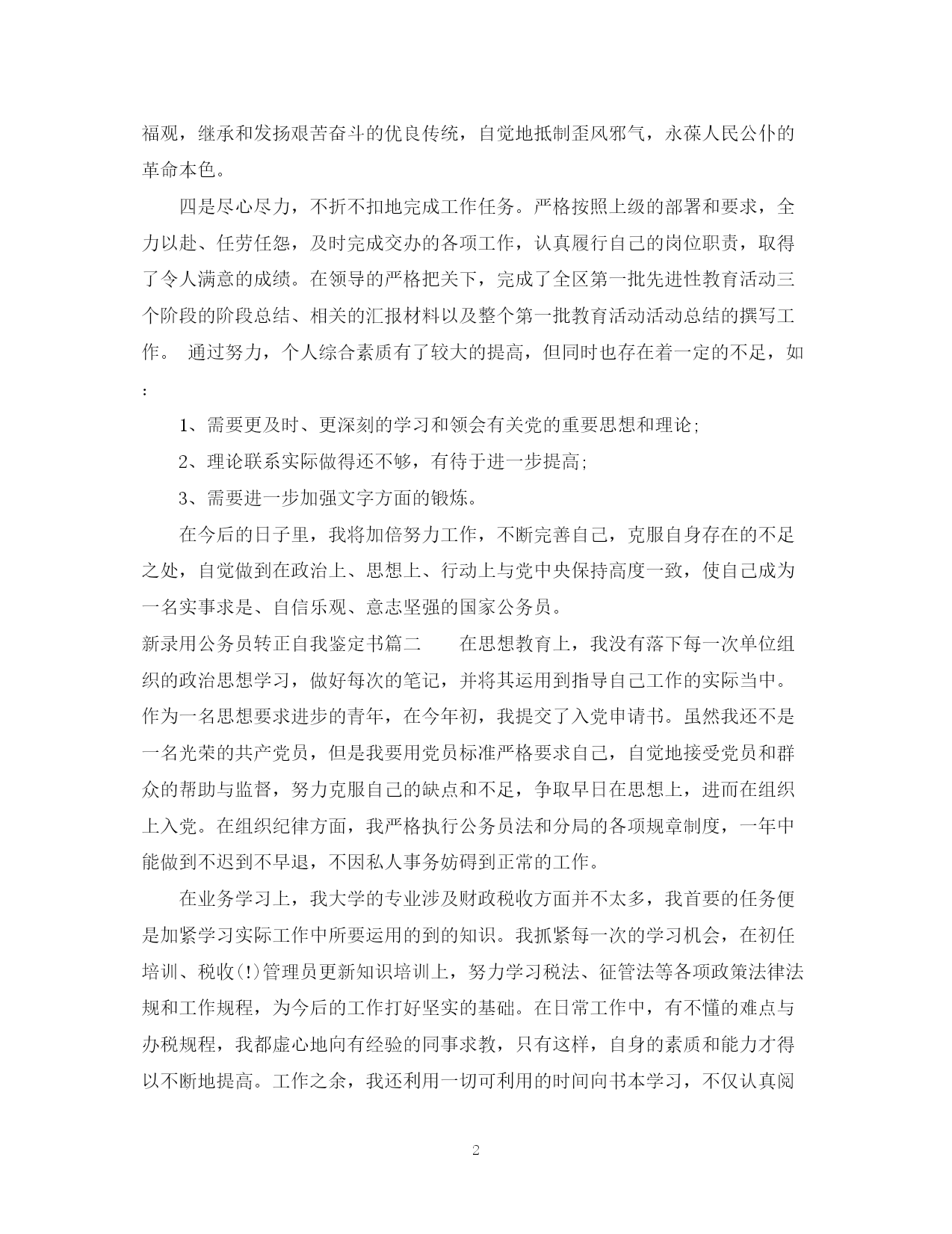 福观，继承和发扬艰苦奋斗的优良传统，自觉地抵制歪风邪气，永葆人民公仆的革命本色。

四是尽心尽力，不折不扣地完成工作任务。严格按照上级的部署和要求，全力以赴、任劳任怨，及时完成交办的各项工作，认真履行自己的岗位职责，取得了令人满意的成绩。在领导的严格把关下，完成了全区第一批先进性教育活动三个阶段的阶段总结、相关的汇报材料以及整个第一批教育活动活动总结的撰写工作。 通过努力，个人综合素质有了较大的提高，但同时也存在着一定的不足，如：

1、需要更及时、更深刻的学习和领会有关党的重要思想和理论;

2、理论联系实际做得还不够，有待于进一步提高;

3、需要进一步加强文字方面的锻炼。

在今后的日子里，我将加倍努力工作，不断完善自己，克服自身存在的不足之处，自觉做到在政治上、思想上、行动上与党中央保持高度一致，使自己成为一名实事求是、自信乐观、意志坚强的国家公务员。

新录用公务员转正自我鉴定书篇二 在思想教育上，我没有落下每一次单位组织的政治思想学习，做好每次的笔记，并将其运用到指导自己工作的实际当中。作为一名思想要求进步的青年，在今年初，我提交了入党申请书。虽然我还不是一名光荣的共产党员，但是我要用党员标准严格要求自己，自觉地接受党员和群众的帮助与监督，努力克服自己的缺点和不足，争取早日在思想上，进而在组织上入党。在组织纪律方面，我严格执行公务员法和分局的各项规章制度，一年中能做到不迟到不早退，不因私人事务妨碍到正常的工作。

在业务学习上，我大学的专业涉及财政税收方面并不太多，我首要的任务便是加紧学习实际工作中所要运用的到的知识。我抓紧每一次的学习机会，在初任培训、税收(!)管理员更新知识培训上，努力学习税法、征管法等各项政策法律法规和工作规程，为今后的工作打好坚实的基础。在日常工作中，有不懂的难点与办税规程，我都虚心地向有经验的同事求教，只有这样，自身的素质和能力才得以不断地提高。工作之余，我还利用一切可利用的时间向书本学习，不仅认真阅

2